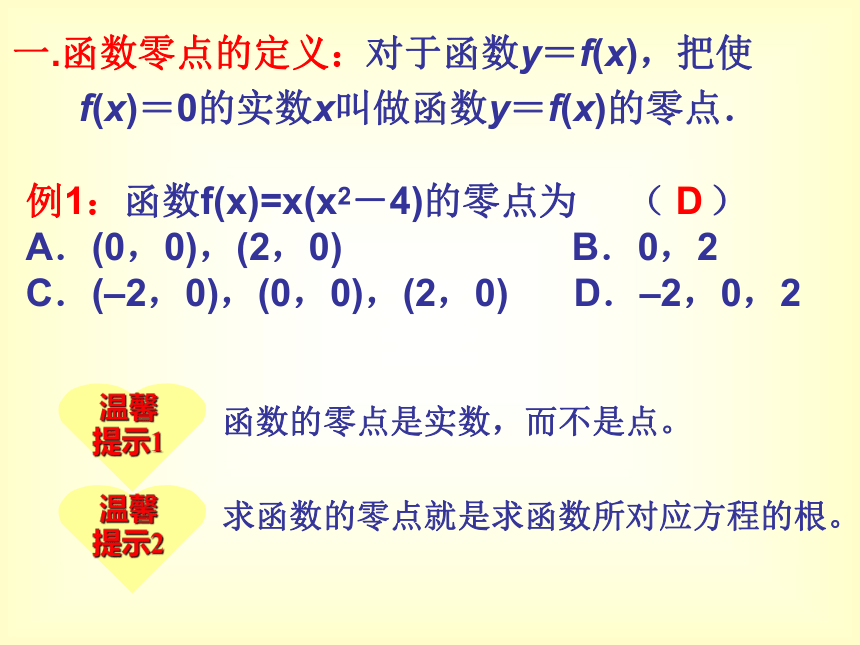 一.函数零点的定义：对于函数$y=f(x)$，把使$f(x)=0$的实数$x$叫做函数$y=f(x)$的零点.

例1：函数$f(x)=x(x^2-4)$的零点为　（ D ）
A．(0，0)，(2，0)　　B．0，2
C．(–2，0)，(0，0)，(2，0)　　D．–2，0，2

温馨提示1　函数的零点是实数，而不是点。

温馨提示2　求函数的零点就是求函数所对应方程的根。